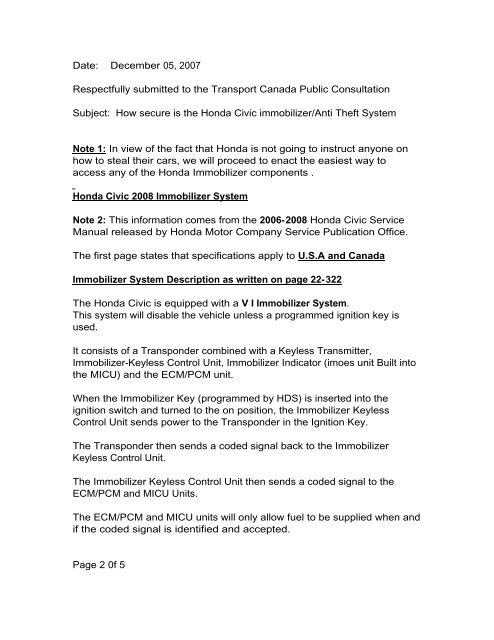 Date: December 05, 2007

Respectfully submitted to the Transport Canada Public Consultation

Subject: How secure is the Honda Civic immobilizer/Anti Theft System

Note 1: In view of the fact that Honda is not going to instruct anyone on how to steal their cars, we will proceed to enact the easiest way to access any of the Honda Immobilizer components .

Honda Civic 2008 Immobilizer System

Note 2: This information comes from the 2006-2008 Honda Civic Service Manual released by Honda Motor Company Service Publication Office.

The first page states that specifications apply to U.S.A and Canada

Immobilizer System Description as written on page 22-322

The Honda Civic is equipped with a V I Immobilizer System.
This system will disable the vehicle unless a programmed ignition key is used.

It consists of a Transponder combined with a Keyless Transmitter, Immobilizer-Keyless Control Unit, Immobilizer Indicator (imoes unit Built into the MICU) and the ECM/PCM unit.

When the Immobilizer Key (programmed by HDS) is inserted into the ignition switch and turned to the on position, the Immobilizer Keyless Control Unit sends power to the Transponder in the Ignition Key.

The Transponder then sends a coded signal back to the Immobilizer Keyless Control Unit.

The Immobilizer Keyless Control Unit then sends a coded signal to the ECM/PCM and MICU Units.

The ECM/PCM and MICU units will only allow fuel to be supplied when and if the coded signal is identified and accepted.

Page 2 0f 5